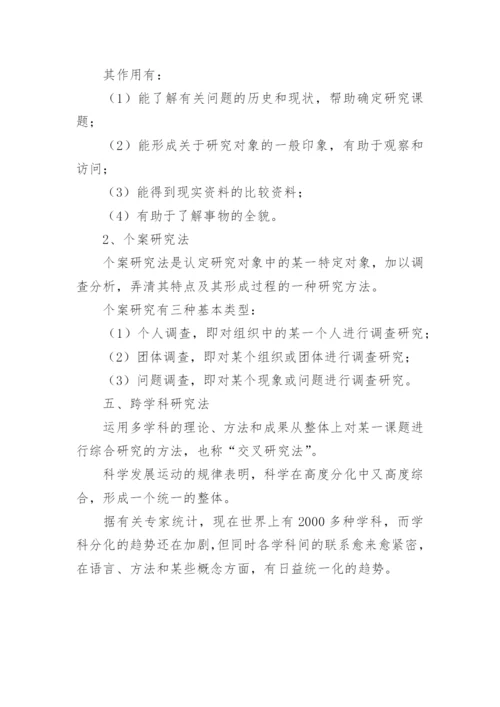 其作用有：

（1）能了解有关问题的历史和现状，帮助确定研究课题；

（2）能形成关于研究对象的一般印象，有助于观察和访问；

（3）能得到现实资料的比较资料；

（4）有助于了解事物的全貌。

2、个案研究法

个案研究法是认定研究对象中的某一特定对象，加以调查分析，弄清其特点及其形成过程的一种研究方法。

个案研究有三种基本类型：

（1）个人调查，即对组织中的某一个人进行调查研究；

（2）团体调查，即对某个组织或团体进行调查研究；

（3）问题调查，即对某个现象或问题进行调查研究。

五、跨学科研究法

运用多学科的理论、方法和成果从整体上对某一课题进行综合研究的方法，也称“交叉研究法”。

科学发展运动的规律表明，科学在高度分化中又高度综合，形成一个统一的整体。

据有关专家统计，现在世界上有2000多种学科，而学科分化的趋势还在加剧，但同时各学科间的联系愈来愈紧密，在语言、方法和某些概念方面，有日益统一化的趋势。